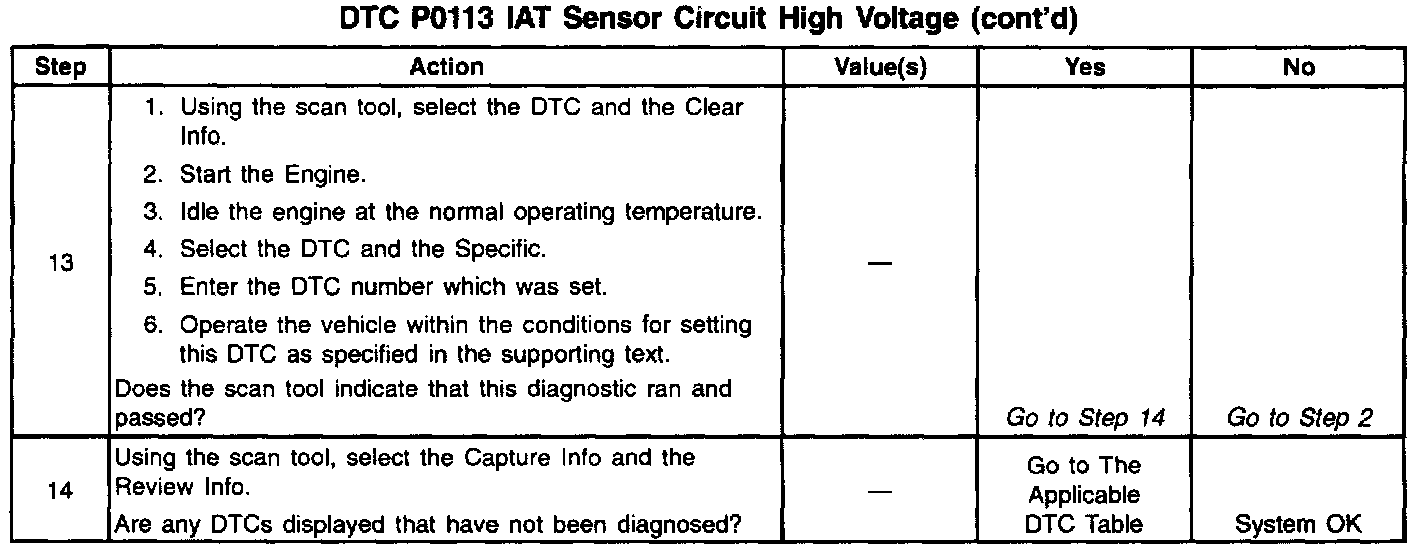 DTC P0113 IAT Sensor Circuit High Voltage (cont'd)

| Step | Action | Value(s) | Yes | No |
|---|---|---|---|---|
| 13 | 1. Using the scan tool, select the DTC and the Clear Info. 2. Start the Engine. 3. Idle the engine at the normal operating temperature. 4. Select the DTC and the Specific. 5. Enter the DTC number which was set. 6. Operate the vehicle within the conditions for setting this DTC as specified in the supporting text. Does the scan tool indicate that this diagnostic ran and passed? | — | Go to Step 14 | Go to Step 2 |
| 14 | Using the scan tool, select the Capture Info and the Review Info. Are any DTCs displayed that have not been diagnosed? | — | Go to The Applicable DTC Table | System OK |